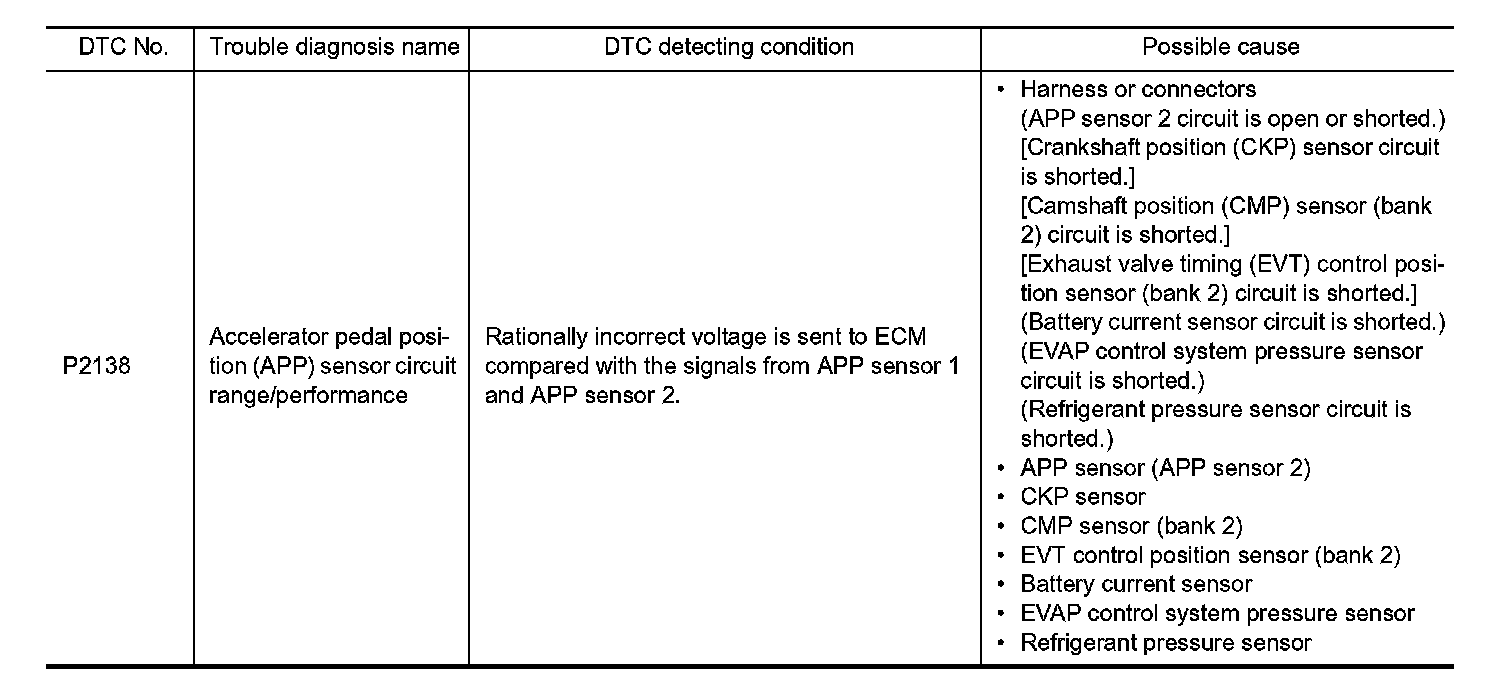 | DTC No. | Trouble diagnosis name | DTC detecting condition | Possible cause |
|---|---|---|---|
| P2138 | Accelerator pedal position (APP) sensor circuit range/performance | Rationally incorrect voltage is sent to ECM compared with the signals from APP sensor 1 and APP sensor 2. | • Harness or connectors (APP sensor 2 circuit is open or shorted.) [Crankshaft position (CKP) sensor circuit is shorted.] [Camshaft position (CMP) sensor (bank 2) circuit is shorted.] [Exhaust valve timing (EVT) control position sensor (bank 2) circuit is shorted.] (Battery current sensor circuit is shorted.) (EVAP control system pressure sensor circuit is shorted.) (Refrigerant pressure sensor circuit is shorted.) • APP sensor (APP sensor 2) • CKP sensor • CMP sensor (bank 2) • EVT control position sensor (bank 2) • Battery current sensor • EVAP control system pressure sensor • Refrigerant pressure sensor |